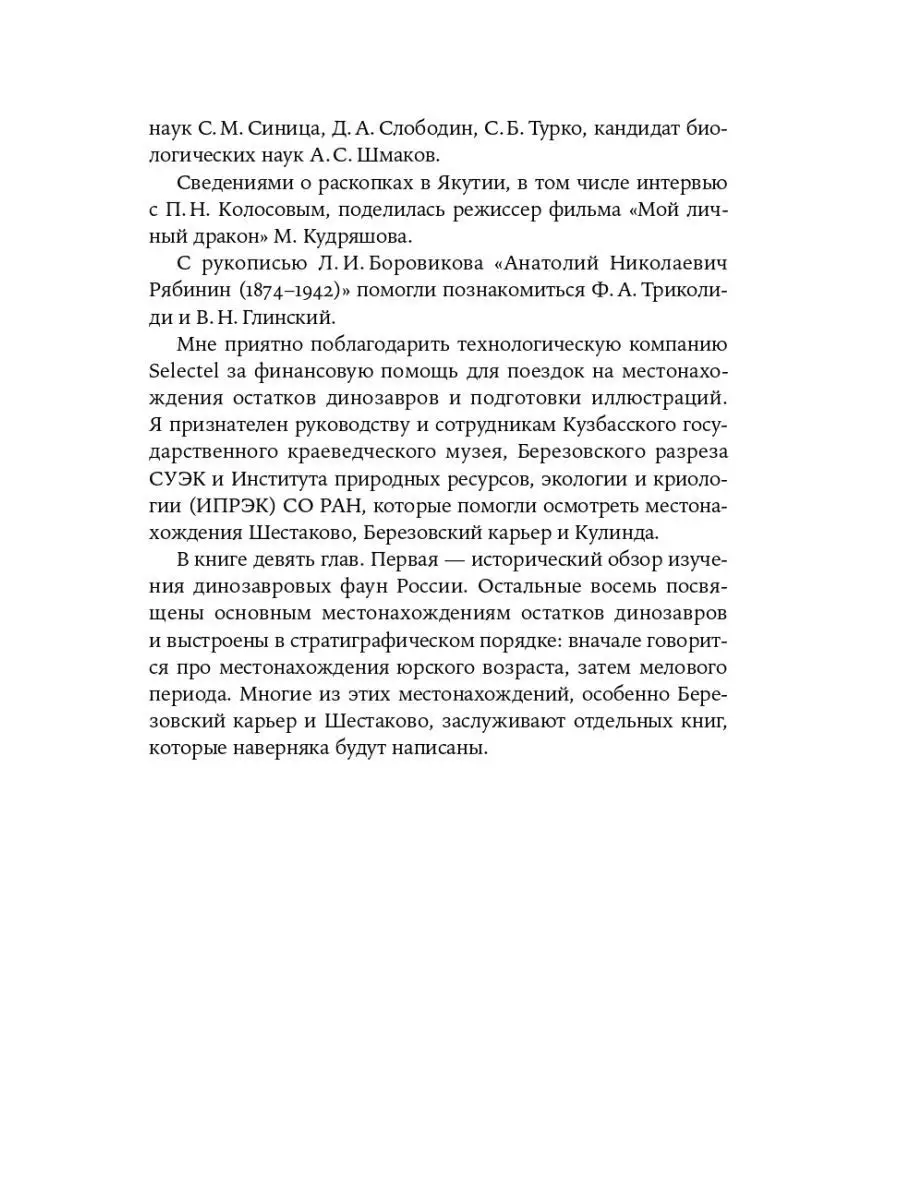 наук С. М. Синица, Д. А. Слободин, С. Б. Турко, кандидат биологических наук А. С. Шмаков.

Сведениями о раскопках в Якутии, в том числе интервью с П. Н. Колосовым, поделилась режиссер фильма «Мой личный дракон» М. Кудряшова.

С рукописью Л. И. Боровикова «Анатолий Николаевич Рябинин (1874–1942)» помогли познакомиться Ф. А. Триколиди и В. Н. Глинский.

Мне приятно поблагодарить технологическую компанию Selectel за финансовую помощь для поездок на местонахождения остатков динозавров и подготовки иллюстраций. Я признателен руководству и сотрудникам Кузбасского государственного краеведческого музея, Березовского разреза СУЭК и Института природных ресурсов, экологии и криологии (ИПРЭК) СО РАН, которые помогли осмотреть местонахождения Шестаково, Березовский карьер и Кулинда.

В книге девять глав. Первая — исторический обзор изучения динозавровых фаун России. Остальные восемь посвящены основным местонахождениям остатков динозавров и выстроены в стратиграфическом порядке: вначале говорится про местонахождения юрского возраста, затем мелового периода. Многие из этих местонахождений, особенно Березовский карьер и Шестаково, заслуживают отдельных книг, которые наверняка будут написаны.